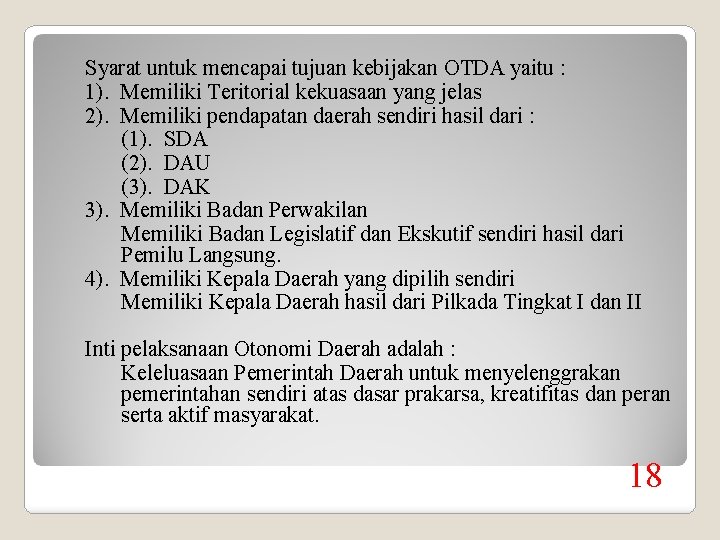 Syarat untuk mencapai tujuan kebijakan OTDA yaitu :
1). Memiliki Teritorial kekuasaan yang jelas
2). Memiliki pendapatan daerah sendiri hasil dari :
(1). SDA
(2). DAU
(3). DAK
3). Memiliki Badan Perwakilan
Memiliki Badan Legislatif dan Ekskutif sendiri hasil dari Pemilu Langsung.
4). Memiliki Kepala Daerah yang dipilih sendiri
Memiliki Kepala Daerah hasil dari Pilkada Tingkat I dan II

Inti pelaksanaan Otonomi Daerah adalah :
Keleluasaan Pemerintah Daerah untuk menyelenggrakan pemerintahan sendiri atas dasar prakarsa, kreatifitas dan peran serta aktif masyarakat.

18